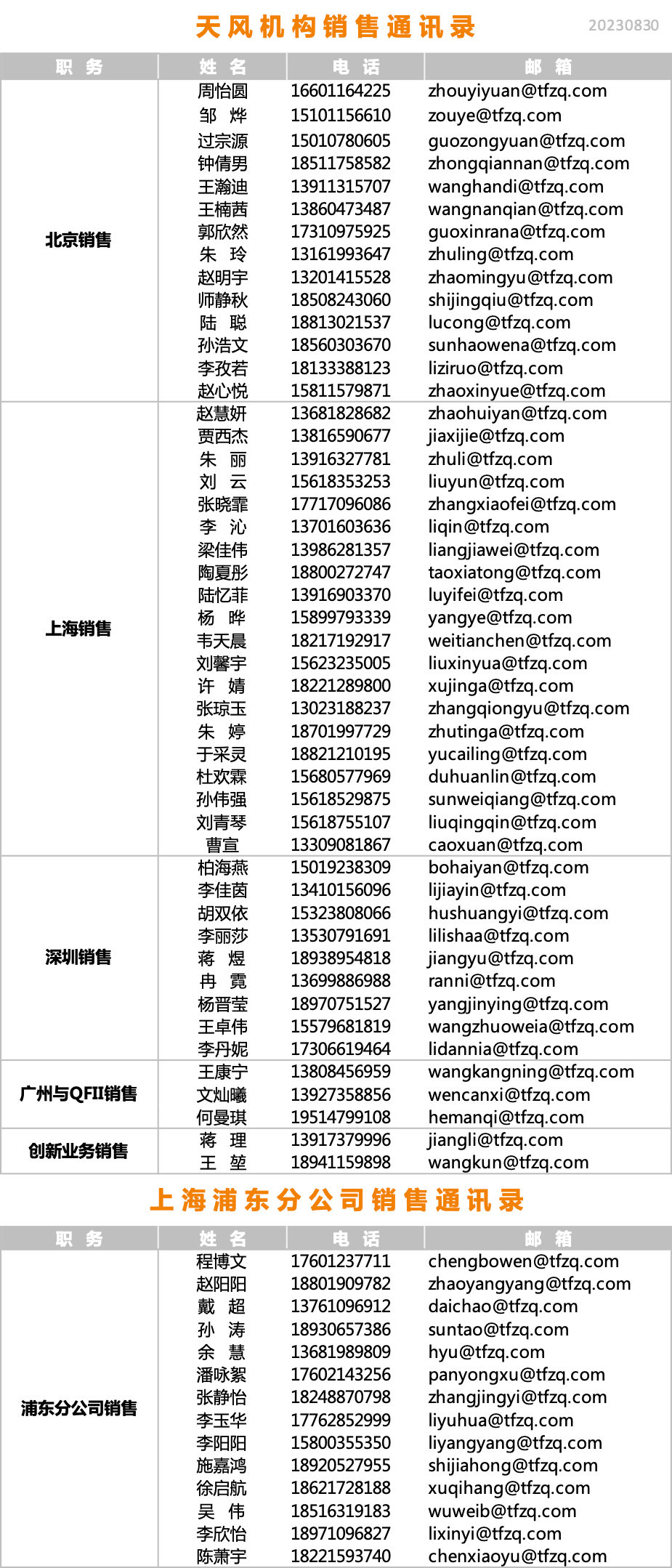 天风机构销售通讯录

20230830

| 职 务 | 姓 名 | 电 话 | 邮 箱 |
|---|---|---|---|
| 北京销售 | 周怡圆 | 16601164225 | zhouyiyuan@tfzq.com |
| | 邹 烨 | 15101156610 | zouye@tfzq.com |
| | 过宗源 | 15010780605 | guozongyuan@tfzq.com |
| | 钟倩男 | 18511758582 | zhongqiannan@tfzq.com |
| | 王瀚迪 | 13911315707 | wanghandi@tfzq.com |
| | 王楠茜 | 13860473487 | wangnanqian@tfzq.com |
| | 郭欣然 | 17310975925 | guoxinrana@tfzq.com |
| | 朱 玲 | 13161993647 | zhuling@tfzq.com |
| | 赵明宇 | 13201415528 | zhaomingyu@tfzq.com |
| | 师静秋 | 18508243060 | shijingqiu@tfzq.com |
| | 陆 聪 | 18813021537 | lucong@tfzq.com |
| | 孙浩文 | 18560303670 | sunhaowena@tfzq.com |
| | 李孜若 | 18133388123 | liziruo@tfzq.com |
| | 赵心悦 | 15811579871 | zhaoxinyue@tfzq.com |
| 上海销售 | 赵慧妍 | 13681828682 | zhaohuiyan@tfzq.com |
| | 贾西杰 | 13816590677 | jiaxijie@tfzq.com |
| | 朱 丽 | 13916327781 | zhuli@tfzq.com |
| | 刘 云 | 15618353253 | liuyun@tfzq.com |
| | 张晓霏 | 17717096086 | zhangxiaofei@tfzq.com |
| | 李 沁 | 13701603636 | liqin@tfzq.com |
| | 梁佳伟 | 13986281357 | liangjiawei@tfzq.com |
| | 陶夏彤 | 18800272747 | taoxiatong@tfzq.com |
| | 陆忆菲 | 13916903370 | luyifei@tfzq.com |
| | 杨 晔 | 15899793339 | yangye@tfzq.com |
| | 韦天晨 | 18217192917 | weitianchen@tfzq.com |
| | 刘馨宇 | 15623235005 | liuxinyua@tfzq.com |
| | 许 婧 | 18221289800 | xujinga@tfzq.com |
| | 张琼玉 | 13023188237 | zhangqiongyu@tfzq.com |
| | 朱 婷 | 18701997729 | zhutinga@tfzq.com |
| | 于采灵 | 18821210195 | yucailing@tfzq.com |
| | 杜欢霖 | 15680577969 | duhuanlin@tfzq.com |
| | 孙伟强 | 15618529875 | sunweiqiang@tfzq.com |
| | 刘青琴 | 15618755107 | liuqingqin@tfzq.com |
| | 曹宣 | 13309081867 | caoxuan@tfzq.com |
| 深圳销售 | 柏海燕 | 15019238309 | bohaiyan@tfzq.com |
| | 李佳茵 | 13410156096 | lijiayin@tfzq.com |
| | 胡双依 | 15323808066 | hushuangyi@tfzq.com |
| | 李丽莎 | 13530791691 | lilishaa@tfzq.com |
| | 蒋 煜 | 18938954818 | jiangyu@tfzq.com |
| | 冉 霓 | 13699886988 | ranni@tfzq.com |
| | 杨晋莹 | 18970751527 | yangjinying@tfzq.com |
| | 王卓伟 | 15579681819 | wangzhuoweia@tfzq.com |
| | 李丹妮 | 17306619464 | lidannia@tfzq.com |
| 广州与QFII销售 | 王康宁 | 13808456959 | wangkangning@tfzq.com |
| | 文灿曦 | 13927358856 | wencanxi@tfzq.com |
| | 何曼琪 | 19514799108 | hemanqi@tfzq.com |
| 创新业务销售 | 蒋 理 | 13917379996 | jiangli@tfzq.com |
| | 王 堃 | 18941159898 | wangkun@tfzq.com |

上海浦东分公司销售通讯录

| 职 务 | 姓 名 | 电 话 | 邮 箱 |
|---|---|---|---|
| 浦东分公司销售 | 程博文 | 17601237711 | chengbowen@tfzq.com |
| | 赵阳阳 | 18801909782 | zhaoyangyang@tfzq.com |
| | 戴 超 | 13761096912 | daichao@tfzq.com |
| | 孙 涛 | 18930657386 | suntao@tfzq.com |
| | 余 慧 | 13681989809 | hyu@tfzq.com |
| | 潘咏絮 | 17602143256 | panyongxu@tfzq.com |
| | 张静怡 | 18248870798 | zhangjingyi@tfzq.com |
| | 李玉华 | 17762852999 | liyuhua@tfzq.com |
| | 李阳阳 | 15800355350 | liyangyang@tfzq.com |
| | 施嘉鸿 | 18920527955 | shijiahong@tfzq.com |
| | 徐启航 | 18621728188 | xuqihang@tfzq.com |
| | 吴 伟 | 18516319183 | wuweib@tfzq.com |
| | 李欣怡 | 18971096827 | lixinyi@tfzq.com |
| | 陈萧宇 | 18221593740 | chenxiaoyu@tfzq.com |